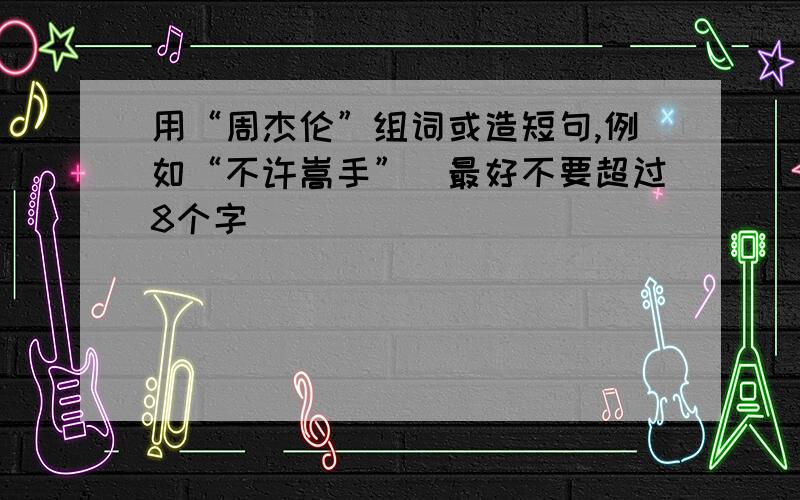 用“周杰伦”组词或造短句,例如“不许嵩手”  最好不要超过8个字